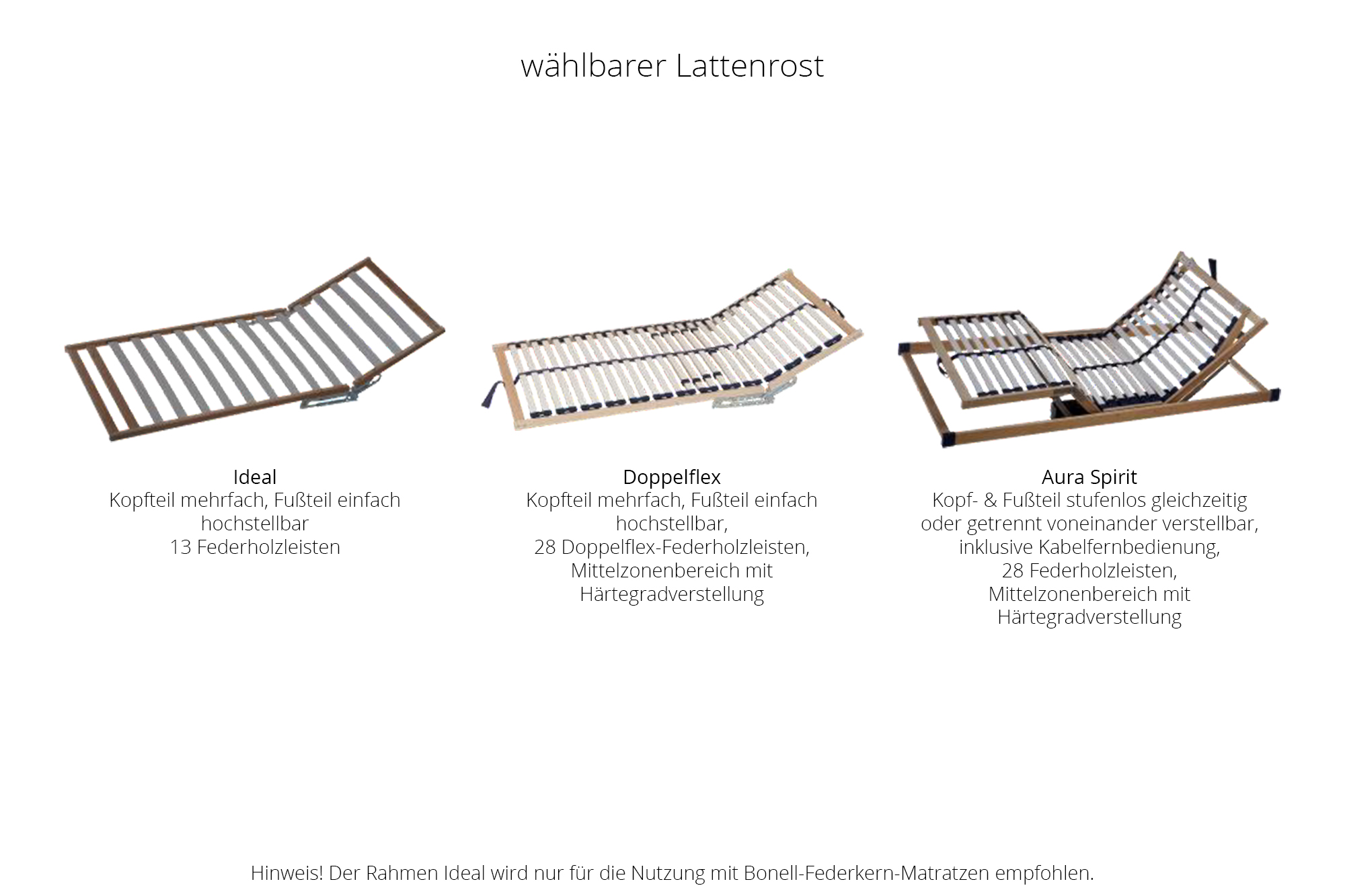 wählbarer Lattenrost

Ideal
Kopfteil mehrfach, Fußteil einfach
hochstellbar
13 Federholzleisten

Doppelflex
Kopfteil mehrfach, Fußteil einfach
hochstellbar,
28 Doppelflex-Federholzleisten,
Mittelzonenbereich mit
Härtegradverstellung

Aura Spirit
Kopf- & Fußteil stufenlos gleichzeitig
oder getrennt voneinander verstellbar,
inklusive Kabelfernbedienung,
28 Federholzleisten,
Mittelzonenbereich mit
Härtegradverstellung

Hinweis! Der Rahmen Ideal wird nur für die Nutzung mit Bonell-Federkern-Matratzen empfohlen.